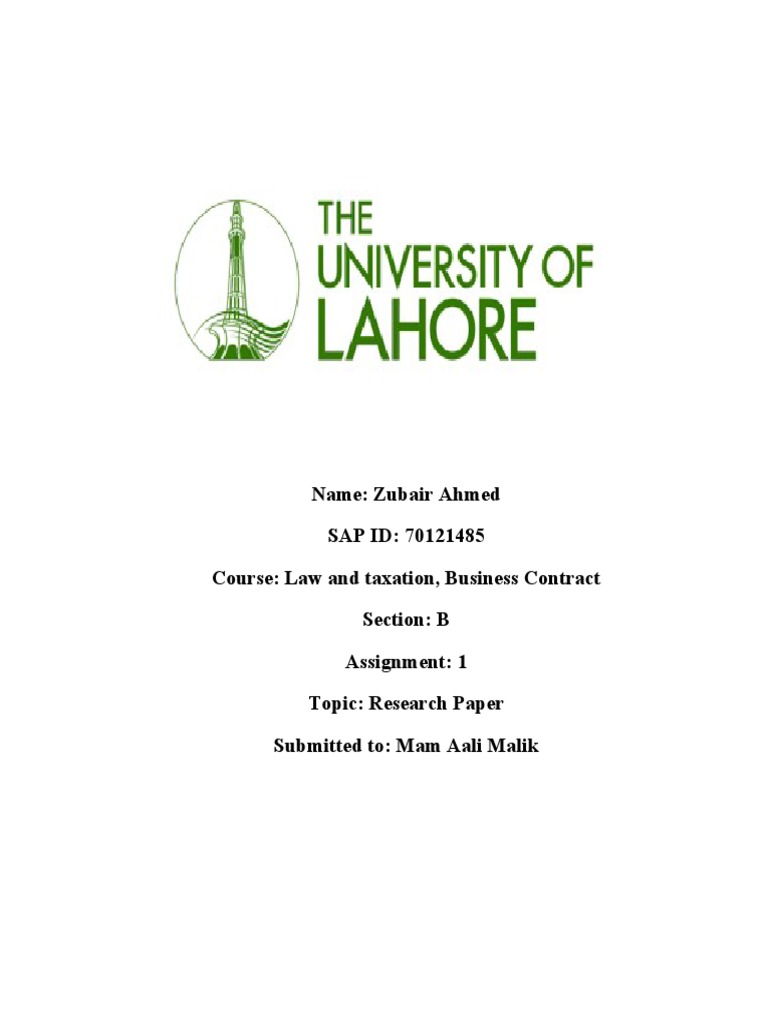 THE UNIVERSITY OF LAHORE

Name: Zubair Ahmed

SAP ID: 70121485

Course: Law and taxation, Business Contract

Section: B

Assignment: 1

Topic: Research Paper

Submitted to: Mam Aali Malik